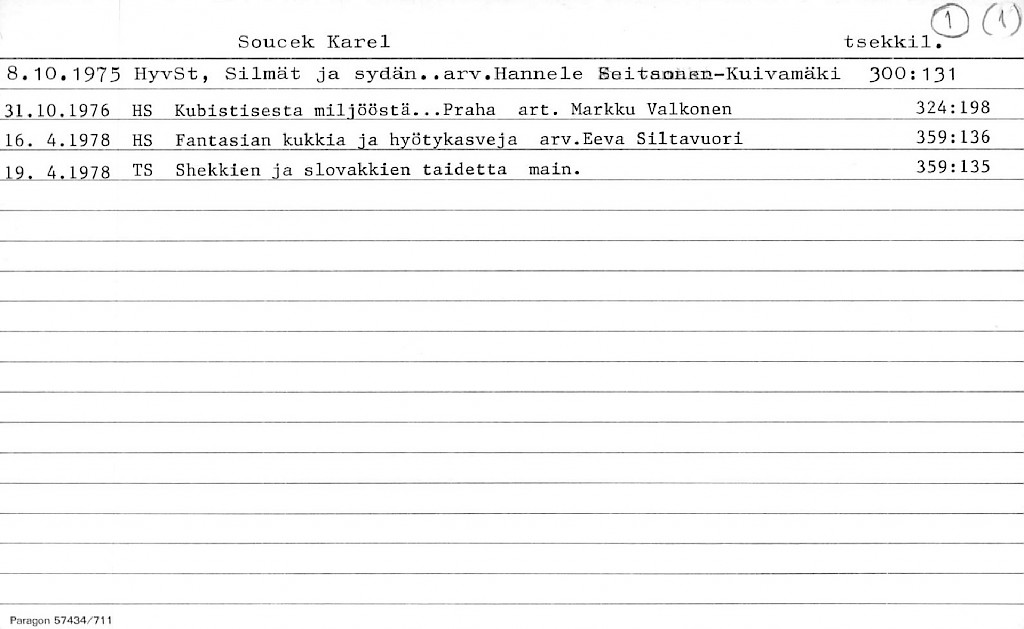 Soucek Karel tsekkil. 1 (1)

8.10.1975 HyvSt, Silmät ja sydän..arv.Hannele Seitsonen-Kuivamäki 300:131

31.10.1976 HS Kubistisesta miljööstä...Praha art. Markku Valkonen 324:198

16. 4.1978 HS Fantasian kukkia ja hyötykasveja arv.Eeva Siltavuori 359:136

19. 4.1978 TS Shekkien ja slovakkien taidetta main. 359:135

Paragon 57434/711